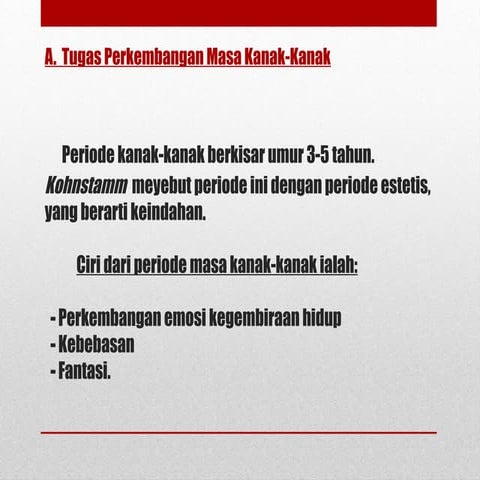 A. Tugas Perkembangan Masa Kanak-Kanak

Periode kanak-kanak berkisar umur 3-5 tahun. Kohnstamm meyebut periode ini dengan periode estetis, yang berarti keindahan.

Ciri dari periode masa kanak-kanak ialah:

- Perkembangan emosi kegembiraan hidup
- Kebebasan
- Fantasi.